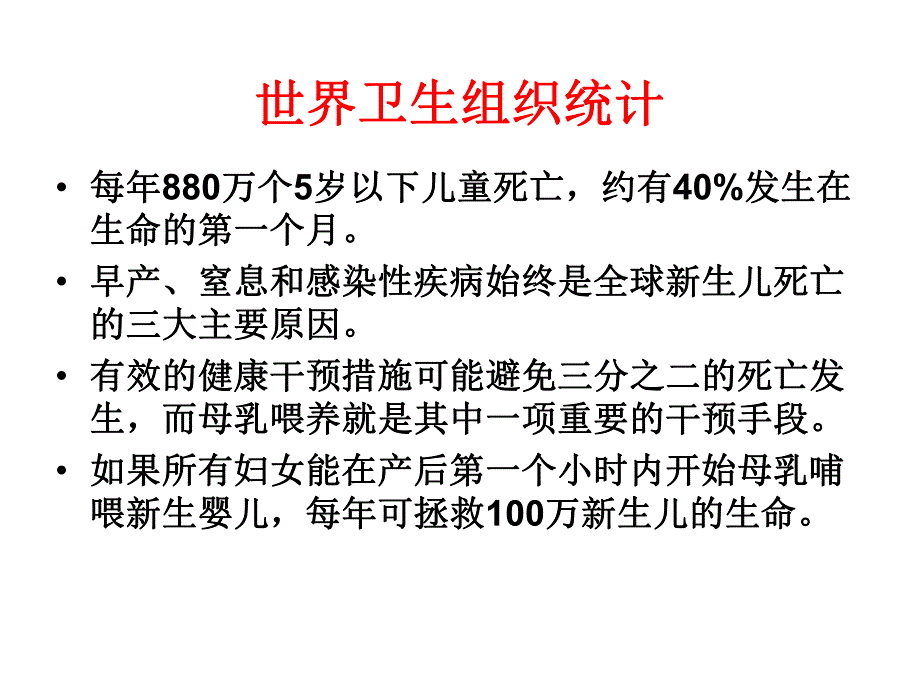 世界卫生组织统计

• 每年880万个5岁以下儿童死亡，约有40%发生在生命的第一个月。

• 早产、窒息和感染性疾病始终是全球新生儿死亡的三大主要原因。

• 有效的健康干预措施可能避免三分之二的死亡发生，而母乳喂养就是其中一项重要的干预手段。

• 如果所有妇女能在产后第一个小时内开始母乳哺喂新生婴儿，每年可拯救100万新生儿的生命。